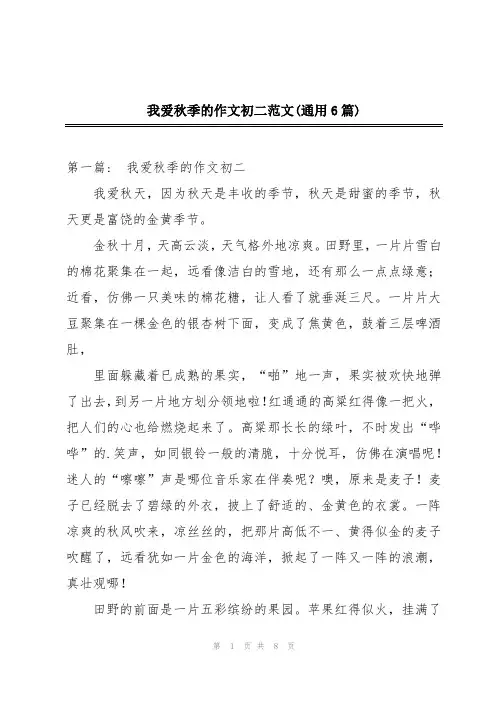 我爱秋季的作文初二范文(通用6篇)

第一篇： 我爱秋季的作文初二

我爱秋天，因为秋天是丰收的季节，秋天是甜蜜的季节，秋天更是富饶的金黄季节。

金秋十月，天高云淡，天气格外地凉爽。田野里，一片片雪白的棉花聚集在一起，远看像洁白的雪地，还有那么一点点绿意；近看，仿佛一只美味的棉花糖，让人看了就垂涎三尺。一片片大豆聚集在一棵金色的银杏树下面，变成了焦黄色，鼓着三层啤酒肚，

里面躲藏着已成熟的果实，“啪”地一声，果实被欢快地弹了出去，到另一片地方划分领地啦！红通通的高粱红得像一把火，把人们的心也给燃烧起来了。高粱那长长的绿叶，不时发出“哗哗”的.笑声，如同银铃一般的清脆，十分悦耳，仿佛在演唱呢！迷人的“嚓嚓”声是哪位音乐家在伴奏呢？噢，原来是麦子！麦子已经脱去了碧绿的外衣，披上了舒适的、金黄色的衣裳。一阵凉爽的秋风吹来，凉丝丝的，把那片高低不一、黄得似金的麦子吹醒了，远看犹如一片金色的海洋，掀起了一阵又一阵的浪潮，真壮观哪！

田野的前面是一片五彩缤纷的果园。苹果红得似火，挂满了

第 1 页 共 8 页